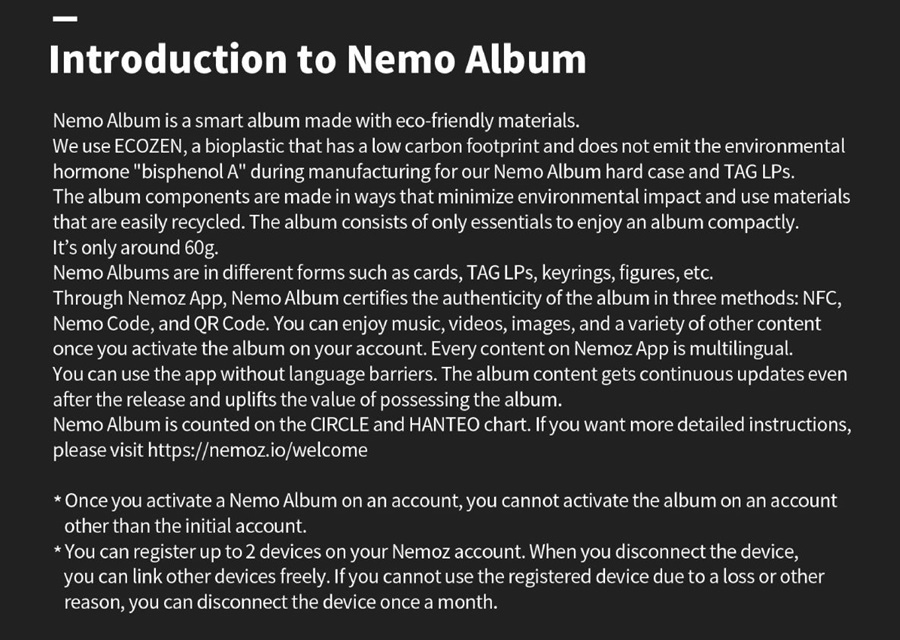 Introduction to Nemo Album

Nemo Album is a smart album made with eco-friendly materials.
We use ECOZEN, a bioplastic that has a low carbon footprint and does not emit the environmental hormone "bisphenol A" during manufacturing for our Nemo Album hard case and TAG LPs.
The album components are made in ways that minimize environmental impact and use materials that are easily recycled. The album consists of only essentials to enjoy an album compactly.
It's only around 60g.
Nemo Albums are in different forms such as cards, TAG LPs, keyrings, figures, etc.
Through Nemoz App, Nemo Album certifies the authenticity of the album in three methods: NFC, Nemo Code, and QR Code. You can enjoy music, videos, images, and a variety of other content once you activate the album on your account. Every content on Nemoz App is multilingual.
You can use the app without language barriers. The album content gets continuous updates even after the release and uplifts the value of possessing the album.
Nemo Album is counted on the CIRCLE and HANTEO chart. If you want more detailed instructions, please visit https://nemoz.io/welcome

* Once you activate a Nemo Album on an account, you cannot activate the album on an account other than the initial account.
* You can register up to 2 devices on your Nemoz account. When you disconnect the device, you can link other devices freely. If you cannot use the registered device due to a loss or other reason, you can disconnect the device once a month.